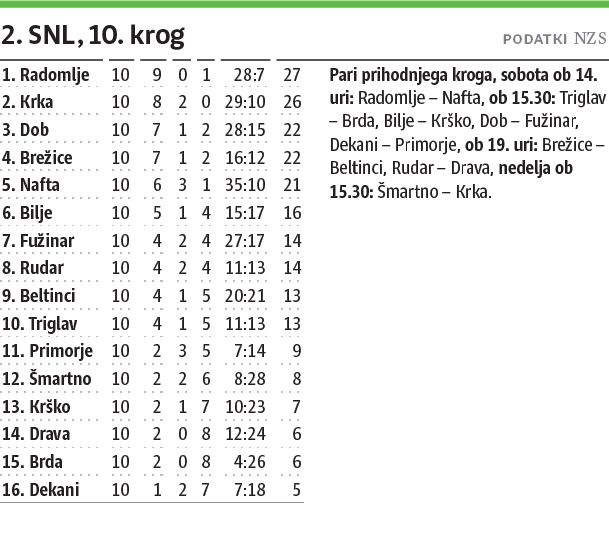 2. SNL, 10. krog

PODATKI NZS

| | | | | | | |
|---|---|---|---|---|---|---|
| 1. Radomlje | 10 | 9 | 0 | 1 | 28:7 | 27 |
| 2. Krka | 10 | 8 | 2 | 0 | 29:10 | 26 |
| 3. Dob | 10 | 7 | 1 | 2 | 28:15 | 22 |
| 4. Brežice | 10 | 7 | 1 | 2 | 16:12 | 22 |
| 5. Nafta | 10 | 6 | 3 | 1 | 35:10 | 21 |
| 6. Bilje | 10 | 5 | 1 | 4 | 15:17 | 16 |
| 7. Fužinar | 10 | 4 | 2 | 4 | 27:17 | 14 |
| 8. Rudar | 10 | 4 | 2 | 4 | 11:13 | 14 |
| 9. Beltinci | 10 | 4 | 1 | 5 | 20:21 | 13 |
| 10. Triglav | 10 | 4 | 1 | 5 | 11:13 | 13 |
| 11. Primorje | 10 | 2 | 3 | 5 | 7:14 | 9 |
| 12. Šmartno | 10 | 2 | 2 | 6 | 8:28 | 8 |
| 13. Krško | 10 | 2 | 1 | 7 | 10:23 | 7 |
| 14. Drava | 10 | 2 | 0 | 8 | 12:24 | 6 |
| 15. Brda | 10 | 2 | 0 | 8 | 4:26 | 6 |
| 16. Dekani | 10 | 1 | 2 | 7 | 7:18 | 5 |

Pari prihodnjega kroga, sobota ob 14. uri: Radomlje – Nafta, ob 15.30: Triglav – Brda, Bilje – Krško, Dob – Fužinar, Dekani – Primorje, ob 19. uri: Brežice – Beltinci, Rudar – Drava, nedelja ob 15.30: Šmartno – Krka.